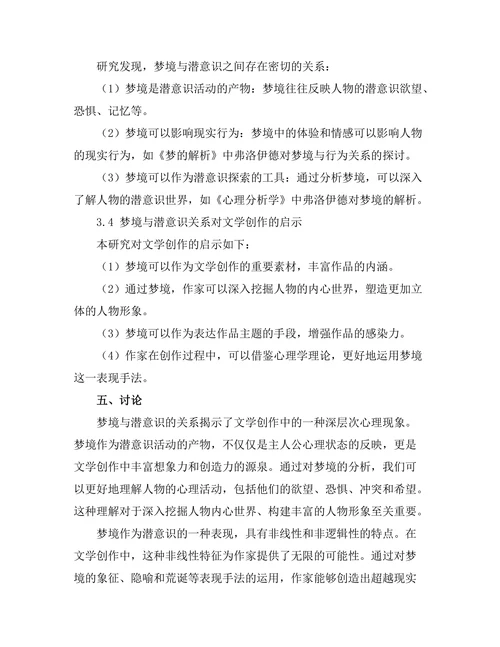 研究发现，梦境与潜意识之间存在密切的关系：

（1）梦境是潜意识活动的产物：梦境往往反映人物的潜意识欲望、恐惧、记忆等。

（2）梦境可以影响现实行为：梦境中的体验和情感可以影响人物的现实行为，如《梦的解析》中弗洛伊德对梦境与行为关系的探讨。

（3）梦境可以作为潜意识探索的工具：通过分析梦境，可以深入了解人物的潜意识世界，如《心理分析学》中弗洛伊德对梦境的解析。

3.4 梦境与潜意识关系对文学创作的启示

本研究对文学创作的启示如下：

（1）梦境可以作为文学创作的重要素材，丰富作品的内涵。

（2）通过梦境，作家可以深入挖掘人物的内心世界，塑造更加立体的人物形象。

（3）梦境可以作为表达作品主题的手段，增强作品的感染力。

（4）作家在创作过程中，可以借鉴心理学理论，更好地运用梦境这一表现手法。

五、讨论

梦境与潜意识的关系揭示了文学创作中的一种深层次心理现象。梦境作为潜意识活动的产物，不仅仅是主人公心理状态的反映，更是文学创作中丰富想象力和创造力的源泉。通过对梦境的分析，我们可以更好地理解人物的心理活动，包括他们的欲望、恐惧、冲突和希望。这种理解对于深入挖掘人物内心世界、构建丰富的人物形象至关重要。

梦境作为潜意识的一种表现，具有非线性和非逻辑性的特点。在文学创作中，这种非线性特征为作家提供了无限的可能性。通过对梦境的象征、隐喻和荒诞等表现手法的运用，作家能够创造出超越现实